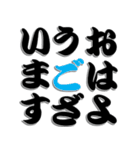 おはよ
うござ
います